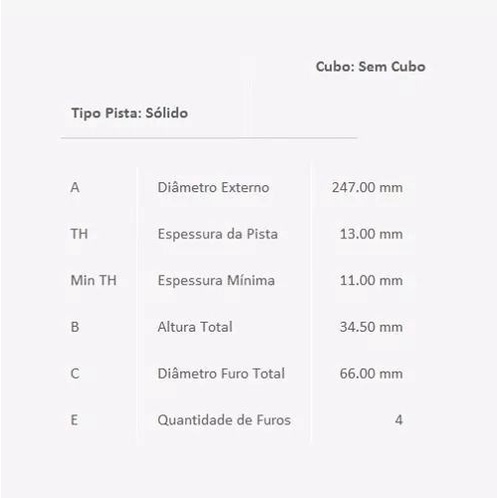 Cubo: Sem Cubo

Tipo Pista: Sólido

| A | Diâmetro Externo | 247.00 mm |
|---|---|---|
| TH | Espessura da Pista | 13.00 mm |
| Min TH | Espessura Mínima | 11.00 mm |
| B | Altura Total | 34.50 mm |
| C | Diâmetro Furo Total | 66.00 mm |
| E | Quantidade de Furos | 4 |